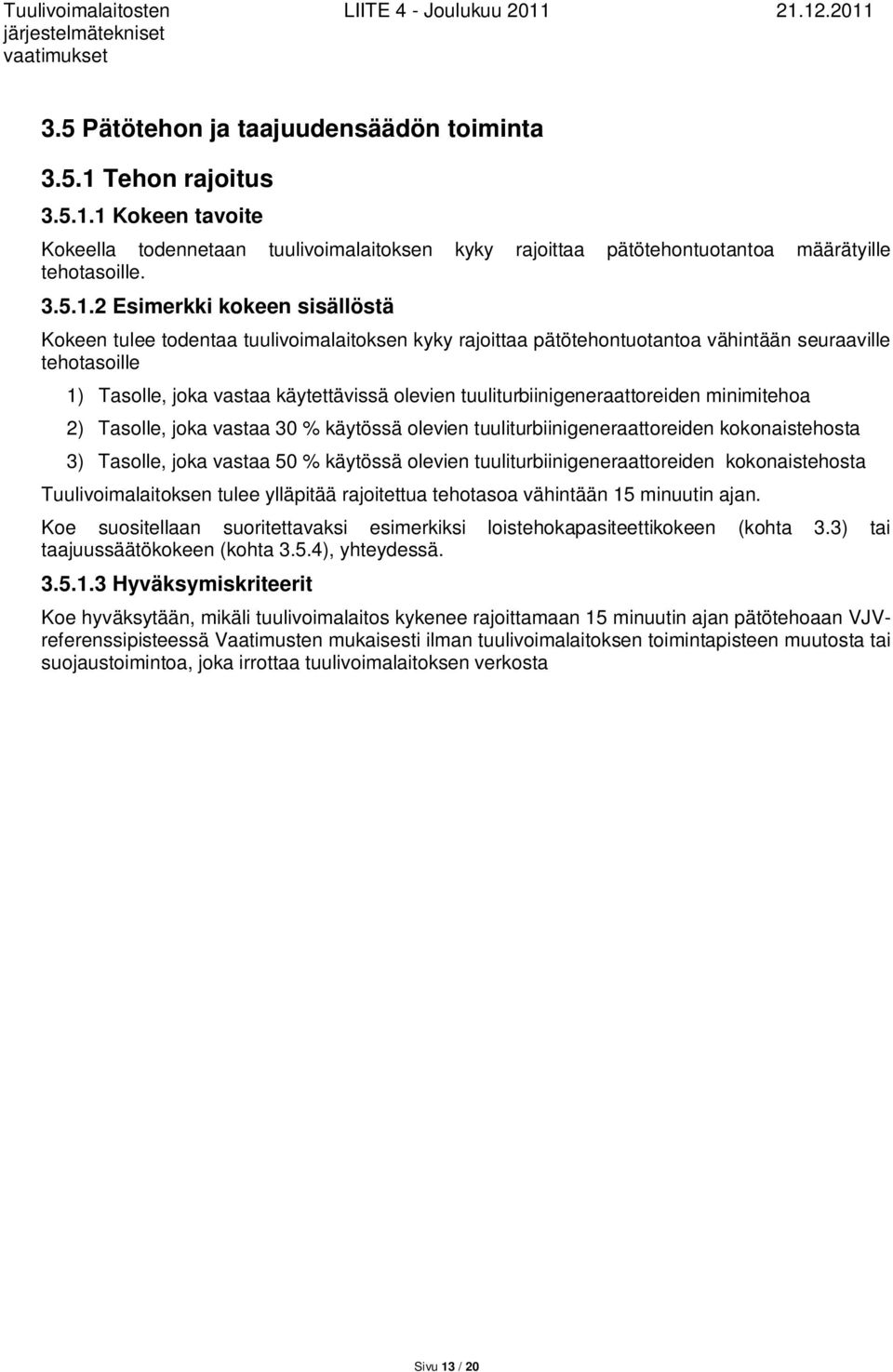 Tuulivoimalaitosten järjestelmätekniset vaatimukset

LIITE 4 - Joulukuu 2011

21.12.2011

3.5 Pätötehon ja taajuudensäädön toiminta

3.5.1 Tehon rajoitus

3.5.1.1 Kokeen tavoite

Kokeella todennetaan tuulivoimalaitoksen kyky rajoittaa pätötehontuotantoa määrätyille tehotasoille.

3.5.1.2 Esimerkki kokeen sisällöstä

Kokeen tulee todentaa tuulivoimalaitoksen kyky rajoittaa pätötehontuotantoa vähintään seuraaville tehotasoille

1) Tasolle, joka vastaa käytettävissä olevien tuuliturbiinigeneraattoreiden minimitehoa

2) Tasolle, joka vastaa 30 % käytössä olevien tuuliturbiinigeneraattoreiden kokonaistehosta

3) Tasolle, joka vastaa 50 % käytössä olevien tuuliturbiinigeneraattoreiden kokonaistehosta

Tuulivoimalaitoksen tulee ylläpitää rajoitettua tehotasoa vähintään 15 minuutin ajan.

Koe suositellaan suoritettavaksi esimerkiksi loistehokapasiteettikokeen (kohta 3.3) tai taajuussäätökokeen (kohta 3.5.4), yhteydessä.

3.5.1.3 Hyväksymiskriteerit

Koe hyväksytään, mikäli tuulivoimalaitos kykenee rajoittamaan 15 minuutin ajan pätötehoaan VJV-referenssipisteessä Vaatimusten mukaisesti ilman tuulivoimalaitoksen toimintapisteen muutosta tai suojaustoimintoa, joka irrottaa tuulivoimalaitoksen verkosta

Sivu 13 / 20